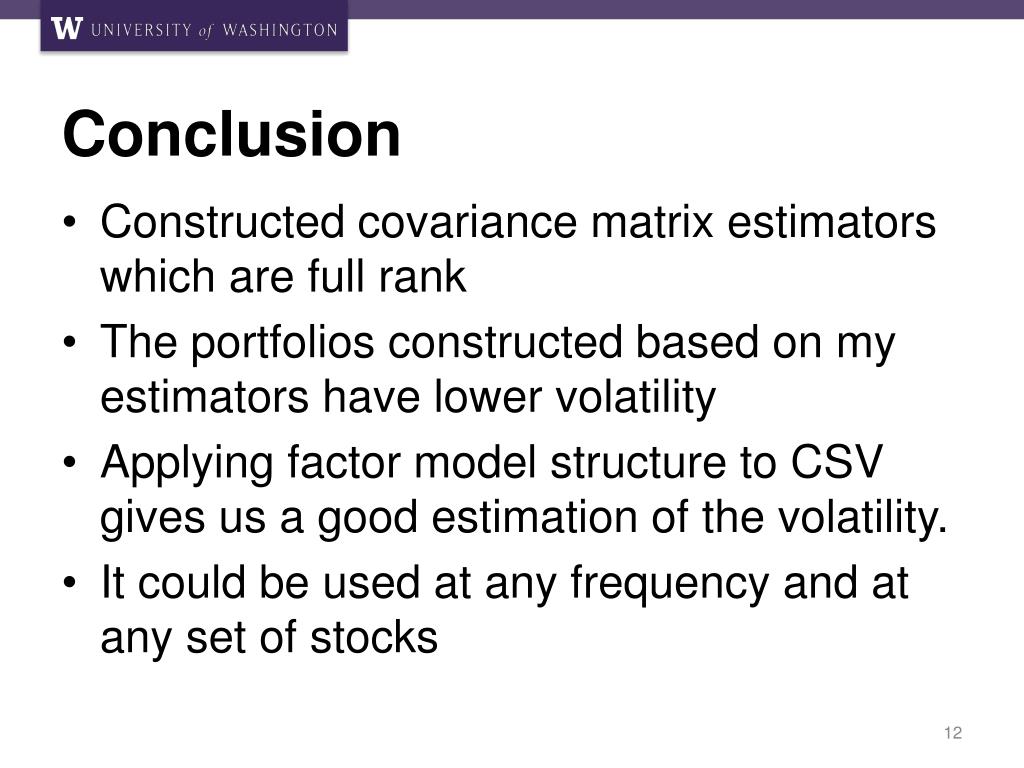 W UNIVERSITY of WASHINGTON

Conclusion

• Constructed covariance matrix estimators which are full rank
• The portfolios constructed based on my estimators have lower volatility
• Applying factor model structure to CSV gives us a good estimation of the volatility.
• It could be used at any frequency and at any set of stocks

12